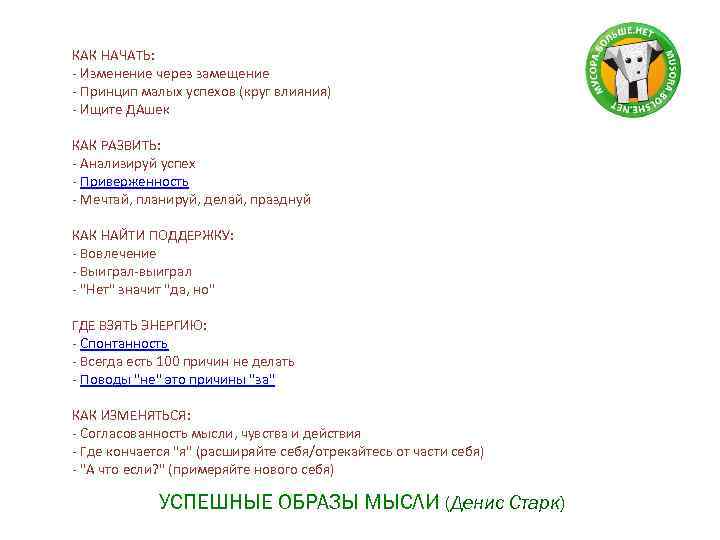 МУСОРА.БОЛЬШЕ.НЕТ
MUSORA.BOLSHE.NET

КАК НАЧАТЬ:
- Изменение через замещение
- Принцип малых успехов (круг влияния)
- Ищите ДАшек

КАК РАЗВИТЬ:
- Анализируй успех
- Приверженность
- Мечтай, планируй, делай, празднуй

КАК НАЙТИ ПОДДЕРЖКУ:
- Вовлечение
- Выиграл-выиграл
- "Нет" значит "да, но"

ГДЕ ВЗЯТЬ ЭНЕРГИЮ:
- Спонтанность
- Всегда есть 100 причин не делать
- Поводы "не" это причины "за"

КАК ИЗМЕНЯТЬСЯ:
- Согласованность мысли, чувства и действия
- Где кончается "я" (расширяйте себя/отрекайтесь от части себя)
- "А что если?" (примеряйте нового себя)

УСПЕШНЫЕ ОБРАЗЫ МЫСЛИ (Денис Старк)